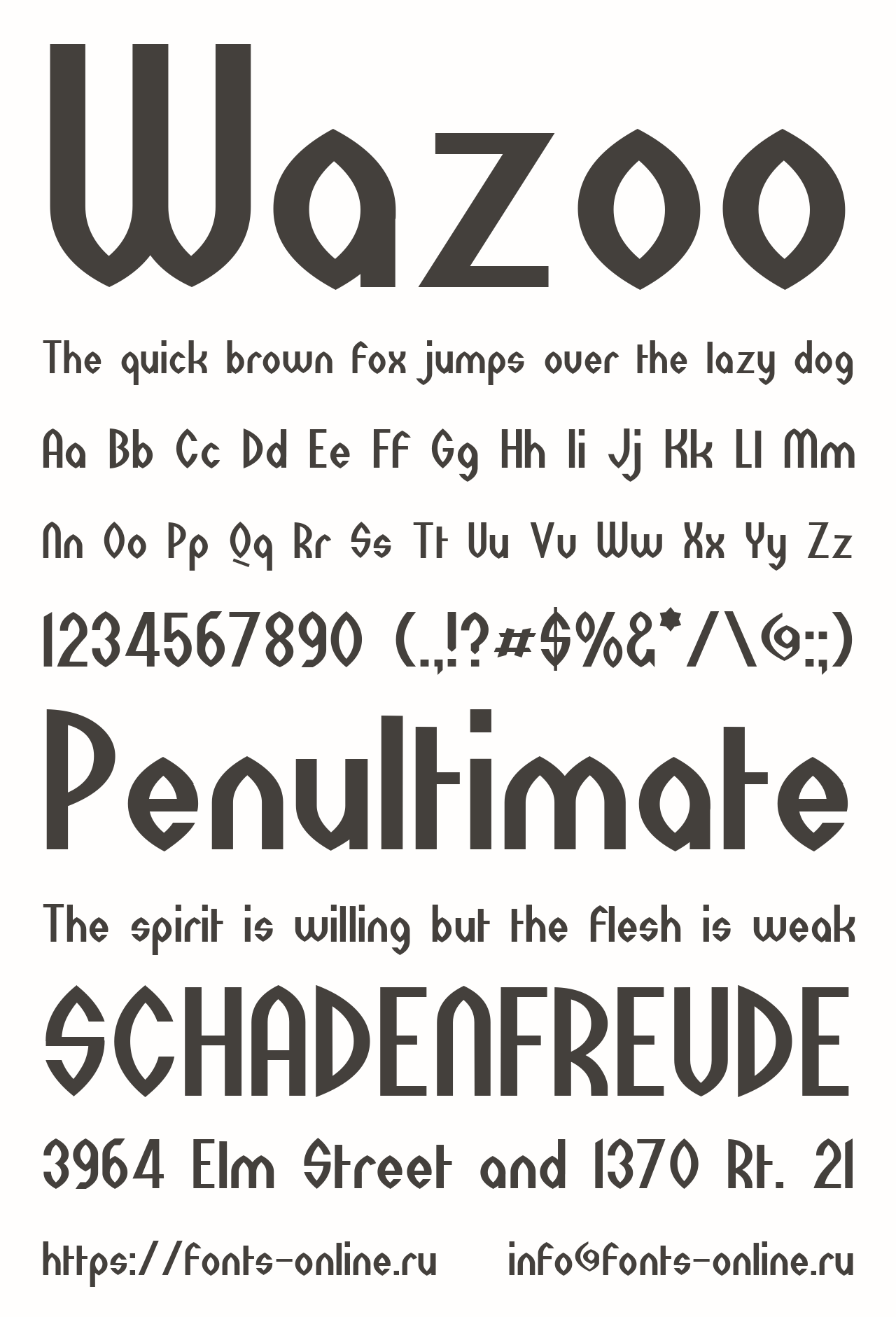 Wazoo

The quick brown fox jumps over the lazy dog

Aa Bb Cc Dd Ee Ff Gg Hh Ii Jj Kk Ll Mm

Nn Oo Pp Qq Rr Ss Tt Uu Vv Ww Xx Yy Zz

1234567890 (.,!?#$%&*/\@:;)

Penultimate

The spirit is willing but the flesh is weak

SCHADENFREUDE

3964 Elm Street and 1370 Rt. 21

https://fonts-online.ru info@fonts-online.ru